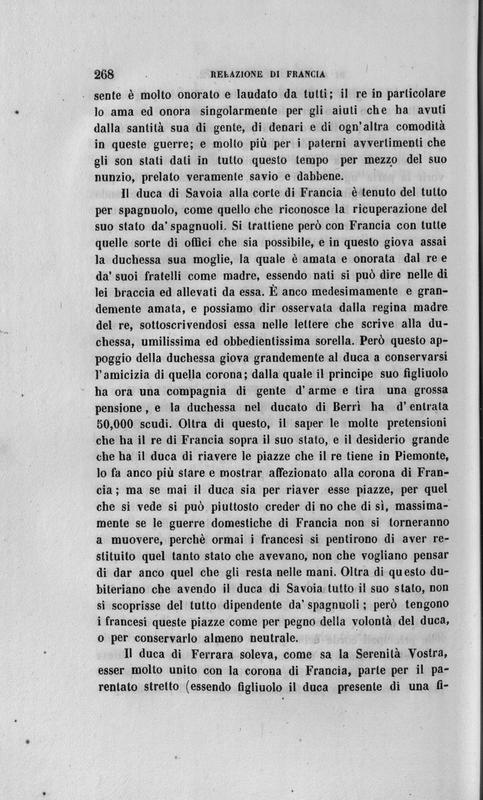 268 RELAZIONE DI FRANCIA

sente è molto onorato e laudato da tutti; il re in particolare lo ama ed onora singolarmente per gli aiuti che ha avuti dalla santità sua di gente, di denari e di ogn'altra comodità in queste guerre; e molto più per i paterni avvertimenti che gli son stati dati in tutto questo tempo per mezzo del suo nunzio, prelato veramente savio e dabbene.

Il duca di Savoia alla corte di Francia è tenuto del tutto per spagnuolo, come quello che riconosce la ricuperazione del suo stato da' spagnuoli. Si trattiene però con Francia con tutte quelle sorte di offici che sia possibile, e in questo giova assai la duchessa sua moglie, la quale è amata e onorata dal re e da' suoi fratelli come madre, essendo nati si può dire nelle di lei braccia ed allevati da essa. È anco medesimamente e grandemente amata, e possiamo dir osservata dalla regina madre del re, sottoscrivendosi essa nelle lettere che scrive alla duchessa, umilissima ed obbedientissima sorella. Però questo appoggio della duchessa giova grandemente al duca a conservarsi l'amicizia di quella corona; dalla quale il principe suo figliuolo ha ora una compagnia di gente d'arme e tira una grossa pensione, e la duchessa nel ducato di Berrì ha d'entrata 50,000 scudi. Oltra di questo, il saper le molte pretensioni che ha il re di Francia sopra il suo stato, e il desiderio grande che ha il duca di riavere le piazze che il re tiene in Piemonte, lo fa anco più stare e mostrar affezionato alla corona di Francia; ma se mai il duca sia per riaver esse piazze, per quel che si vede si può piuttosto creder di no che di sì, massimamente se le guerre domestiche di Francia non si torneranno a muovere, perchè ormai i francesi si pentirono di aver restituito quel tanto stato che avevano, non che vogliano pensar di dar anco quel che gli resta nelle mani. Oltra di questo dubiteriano che avendo il duca di Savoia tutto il suo stato, non si scoprisse del tutto dipendente da' spagnuoli; però tengono i francesi queste piazze come per pegno della volontà del duca, o per conservarlo almeno neutrale.

Il duca di Ferrara soleva, come sa la Serenità Vostra, esser molto unito con la corona di Francia, parte per il parentato stretto (essendo figliuolo il duca presente di una fi-